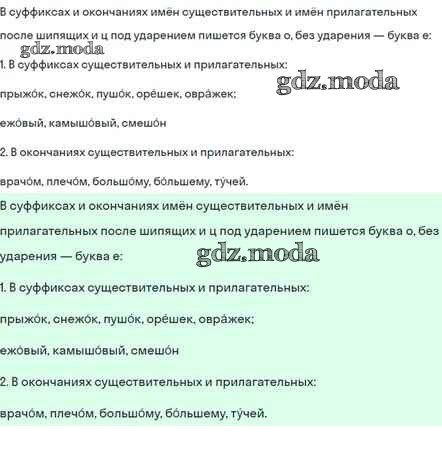 В суффиксах и окончаниях имён существительных и имён прилагательных после шипящих и ц под ударением пишется буква о, без ударения — буква е:

gdz.moda

1. В суффиксах существительных и прилагательных:

gdz.moda

прыжо́к, снежо́к, пушо́к, оре́шек, овра́жек;

ежо́вый, камышо́вый, смешо́н

2. В окончаниях существительных и прилагательных:

врачо́м, плечо́м, большо́му, бо́льшему, ту́чей.

В суффиксах и окончаниях имён существительных и имён прилагательных после шипящих и ц под ударением пишется буква о, без ударения — буква е:

gdz.moda

1. В суффиксах существительных и прилагательных:

прыжо́к, снежо́к, пушо́к, оре́шек, овра́жек;

ежо́вый, камышо́вый, смешо́н

2. В окончаниях существительных и прилагательных:

врачо́м, плечо́м, большо́му, бо́льшему, ту́чей.